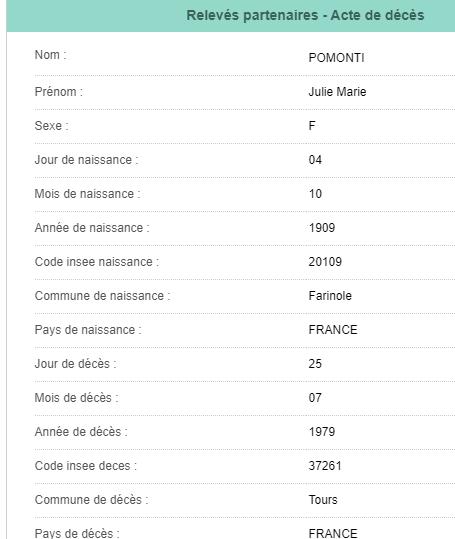 Relevés partenaires - Acte de décès

| | |
|---|---|
| Nom : | POMONTI |
| Prénom : | Julie Marie |
| Sexe : | F |
| Jour de naissance : | 04 |
| Mois de naissance : | 10 |
| Année de naissance : | 1909 |
| Code insee naissance : | 20109 |
| Commune de naissance : | Farinole |
| Pays de naissance : | FRANCE |
| Jour de décès : | 25 |
| Mois de décès : | 07 |
| Année de décès : | 1979 |
| Code insee deces : | 37261 |
| Commune de décès : | Tours |
| Pays de décès : | FRANCE |